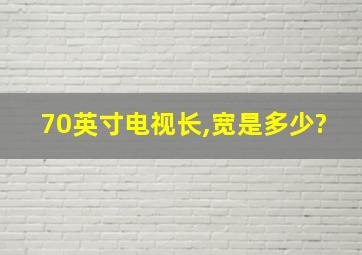 70英寸电视长,宽是多少?